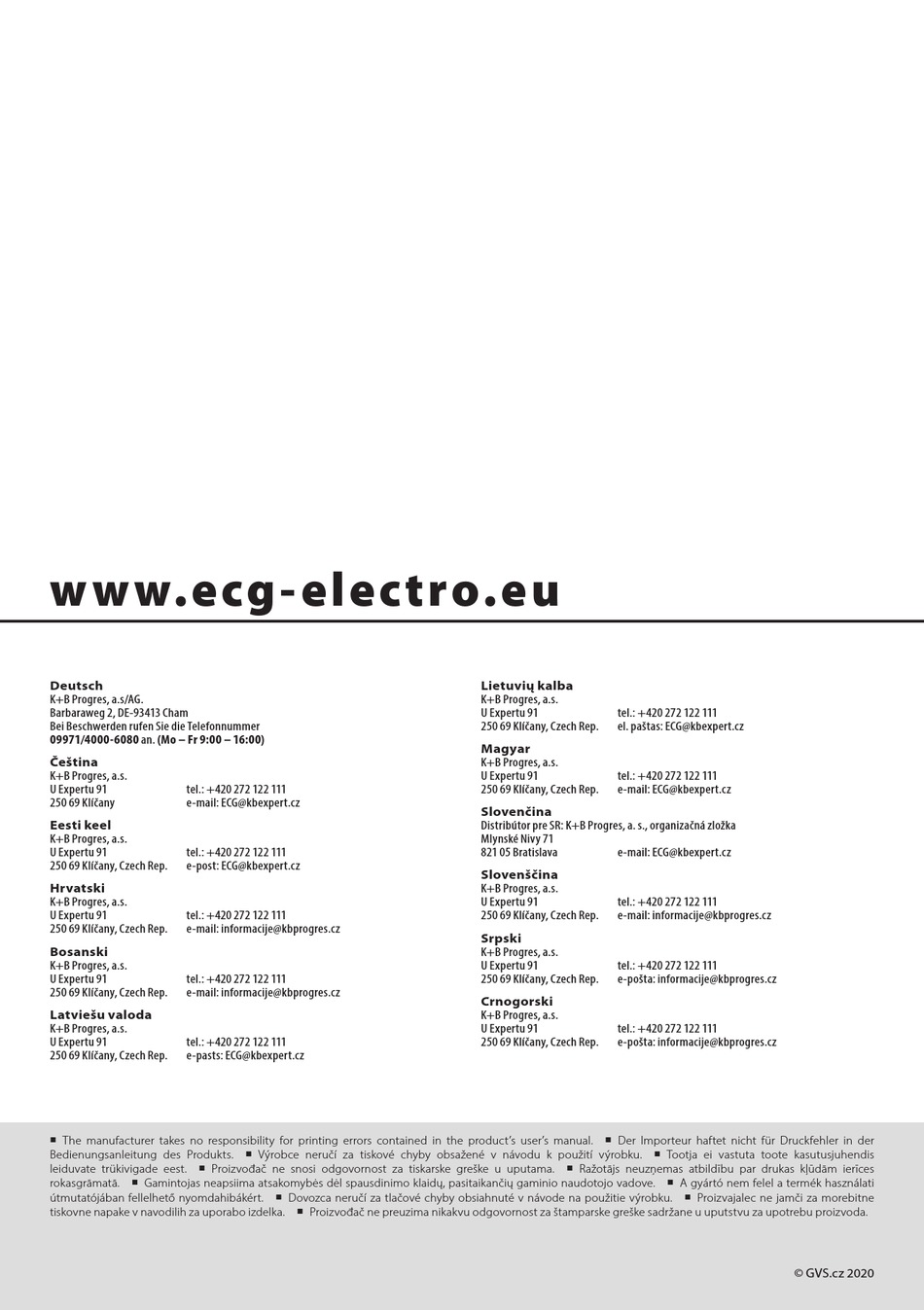 www.ecg-electro.eu

Deutsch
K+B Progres, a.s/AG.
Barbaraweg 2, DE-93413 Cham
Bei Beschwerden rufen Sie die Telefonnummer
09971/4000-6080 an. (Mo – Fr 9:00 – 16:00)

Čeština
K+B Progres, a.s.
U Expertu 91 tel.: +420 272 122 111
250 69 Klíčany e-mail: ECG@kbexpert.cz

Eesti keel
K+B Progres, a.s.
U Expertu 91 tel.: +420 272 122 111
250 69 Klíčany, Czech Rep. e-post: ECG@kbexpert.cz

Hrvatski
K+B Progres, a.s.
U Expertu 91 tel.: +420 272 122 111
250 69 Klíčany, Czech Rep. e-mail: informacije@kbprogres.cz

Bosanski
K+B Progres, a.s.
U Expertu 91 tel.: +420 272 122 111
250 69 Klíčany, Czech Rep. e-mail: informacije@kbprogres.cz

Latviešu valoda
K+B Progres, a.s.
U Expertu 91 tel.: +420 272 122 111
250 69 Klíčany, Czech Rep. e-pasts: ECG@kbexpert.cz

Lietuvių kalba
K+B Progres, a.s.
U Expertu 91 tel.: +420 272 122 111
250 69 Klíčany, Czech Rep. el. paštas: ECG@kbexpert.cz

Magyar
K+B Progres, a.s.
U Expertu 91 tel.: +420 272 122 111
250 69 Klíčany, Czech Rep. e-mail: ECG@kbexpert.cz

Slovenčina
Distribútor pre SR: K+B Progres, a. s., organizačná zložka
Mlynské Nivy 71
821 05 Bratislava e-mail: ECG@kbexpert.cz

Slovenščina
K+B Progres, a.s.
U Expertu 91 tel.: +420 272 122 111
250 69 Klíčany, Czech Rep. e-mail: informacije@kbprogres.cz

Srpski
K+B Progres, a.s.
U Expertu 91 tel.: +420 272 122 111
250 69 Klíčany, Czech Rep. e-pošta: informacije@kbprogres.cz

Crnogorski
K+B Progres, a.s.
U Expertu 91 tel.: +420 272 122 111
250 69 Klíčany, Czech Rep. e-pošta: informacije@kbprogres.cz

■ The manufacturer takes no responsibility for printing errors contained in the product's user's manual. ■ Der Importeur haftet nicht für Druckfehler in der Bedienungsanleitung des Produkts. ■ Výrobce neručí za tiskové chyby obsažené v návodu k použití výrobku. ■ Tootja ei vastuta toote kasutusjuhendis leiduvate trükivigade eest. ■ Proizvođač ne snosi odgovornost za tiskarske greške u uputama. ■ Ražotājs neuzņemas atbildību par drukas kļūdām ierīces rokasgrāmatā. ■ Gamintojas neapsiima atsakomybės dėl spausdinimo klaidų, pasitaikančių gaminio naudotojo vadove. ■ A gyártó nem felel a termék használati útmutatójában fellelhető nyomdahibákért. ■ Dovozca neručí za tlačové chyby obsiahnuté v návode na použitie výrobku. ■ Proizvajalec ne jamči za morebitne tiskovne napake v navodilih za uporabo izdelka. ■ Proizvođač ne preuzima nikakvu odgovornost za štamparske greške sadržane u uputstvu za upotrebu proizvoda.

© GVS.cz 2020